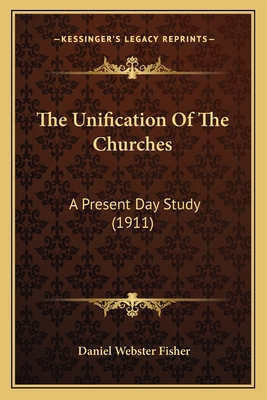 —KESSINGER'S LEGACY REPRINTS—

The Unification Of The Churches

A Present Day Study (1911)

Daniel Webster Fisher